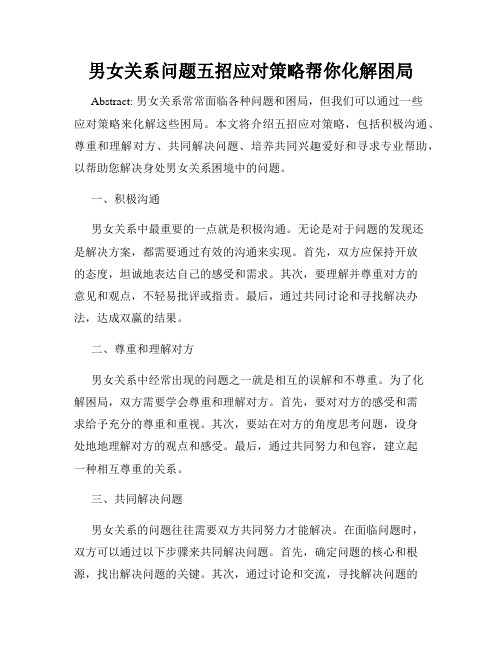 男女关系问题五招应对策略帮你化解困局

Abstract: 男女关系常常面临各种问题和困局，但我们可以通过一些应对策略来化解这些困局。本文将介绍五招应对策略，包括积极沟通、尊重和理解对方、共同解决问题、培养共同兴趣爱好和寻求专业帮助，以帮助您解决身处男女关系困境中的问题。

一、积极沟通

男女关系中最重要的一点就是积极沟通。无论是对于问题的发现还是解决方案，都需要通过有效的沟通来实现。首先，双方应保持开放的态度，坦诚地表达自己的感受和需求。其次，要理解并尊重对方的意见和观点，不轻易批评或指责。最后，通过共同讨论和寻找解决办法，达成双赢的结果。

二、尊重和理解对方

男女关系中经常出现的问题之一就是相互的误解和不尊重。为了化解困局，双方需要学会尊重和理解对方。首先，要对对方的感受和需求给予充分的尊重和重视。其次，要站在对方的角度思考问题，设身处地地理解对方的观点和感受。最后，通过共同努力和包容，建立起一种相互尊重的关系。

三、共同解决问题

男女关系的问题往往需要双方共同努力才能解决。在面临问题时，双方可以通过以下步骤来共同解决问题。首先，确定问题的核心和根源，找出解决问题的关键。其次，通过讨论和交流，寻找解决问题的